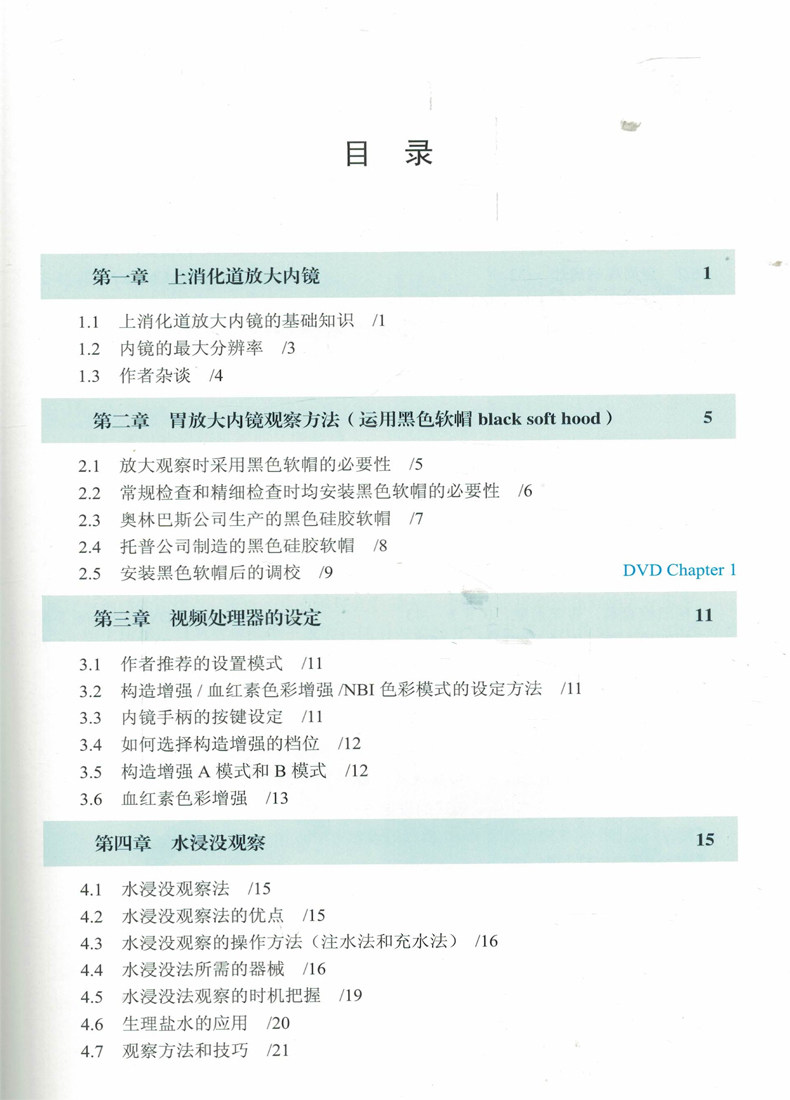 目 录

第一章 上消化道放大内镜 1

1.1 上消化道放大内镜的基础知识 /1
1.2 内镜的最大分辨率 /3
1.3 作者杂谈 /4

第二章 胃放大内镜观察方法（运用黑色软帽 black soft hood） 5

2.1 放大观察时采用黑色软帽的必要性 /5
2.2 常规检查和精细检查时均安装黑色软帽的必要性 /6
2.3 奥林巴斯公司生产的黑色硅胶软帽 /7
2.4 托普公司制造的黑色硅胶软帽 /8
2.5 安装黑色软帽后的调校 /9 DVD Chapter 1

第三章 视频处理器的设定 11

3.1 作者推荐的设置模式 /11
3.2 构造增强 / 血红素色彩增强 /NBI 色彩模式的设定方法 /11
3.3 内镜手柄的按键设定 /11
3.4 如何选择构造增强的档位 /12
3.5 构造增强 A 模式和 B 模式 /12
3.6 血红素色彩增强 /13

第四章 水浸没观察 15

4.1 水浸没观察法 /15
4.2 水浸没观察法的优点 /15
4.3 水浸没观察的操作方法（注水法和充水法） /16
4.4 水浸没法所需的器械 /16
4.5 水浸没法观察的时机把握 /19
4.6 生理盐水的应用 /20
4.7 观察方法和技巧 /21